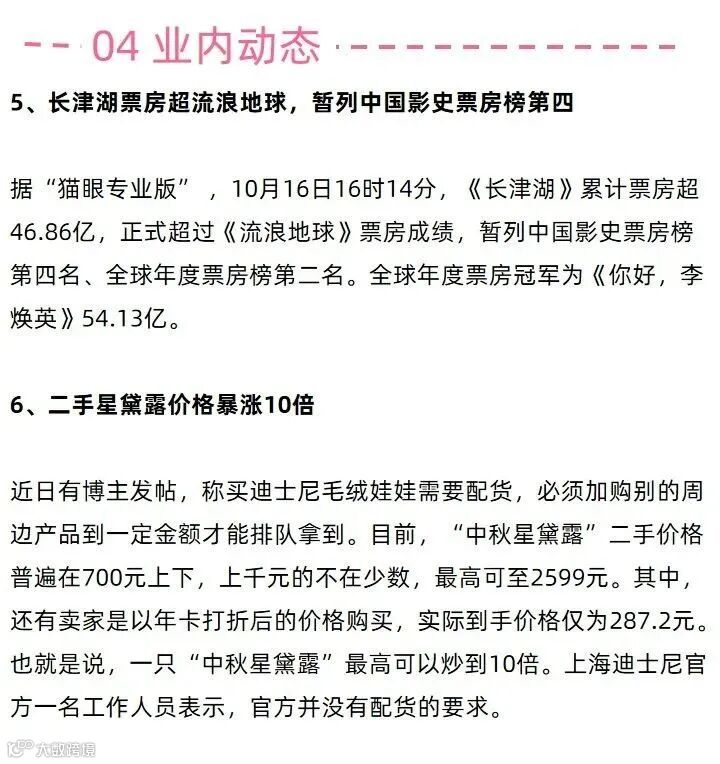 04 业内动态

5、长津湖票房超流浪地球，暂列中国影史票房榜第四

据“猫眼专业版”，10月16日16时14分，《长津湖》累计票房超46.86亿，正式超过《流浪地球》票房成绩，暂列中国影史票房榜第四名、全球年度票房榜第二名。全球年度票房冠军为《你好，李焕英》54.13亿。

6、二手星黛露价格暴涨10倍

近日有博主发帖，称买迪士尼毛绒娃娃需要配货，必须加购别的周边产品到一定金额才能排队拿到。目前，“中秋星黛露”二手价格普遍在700元上下，上千元的不在少数，最高可至2599元。其中，还有卖家是以年卡打折后的价格购买，实际到手价格仅为287.2元。也就是说，一只“中秋星黛露”最高可以炒到10倍。上海迪士尼官方一名工作人员表示，官方并没有配货的要求。

大数跨境